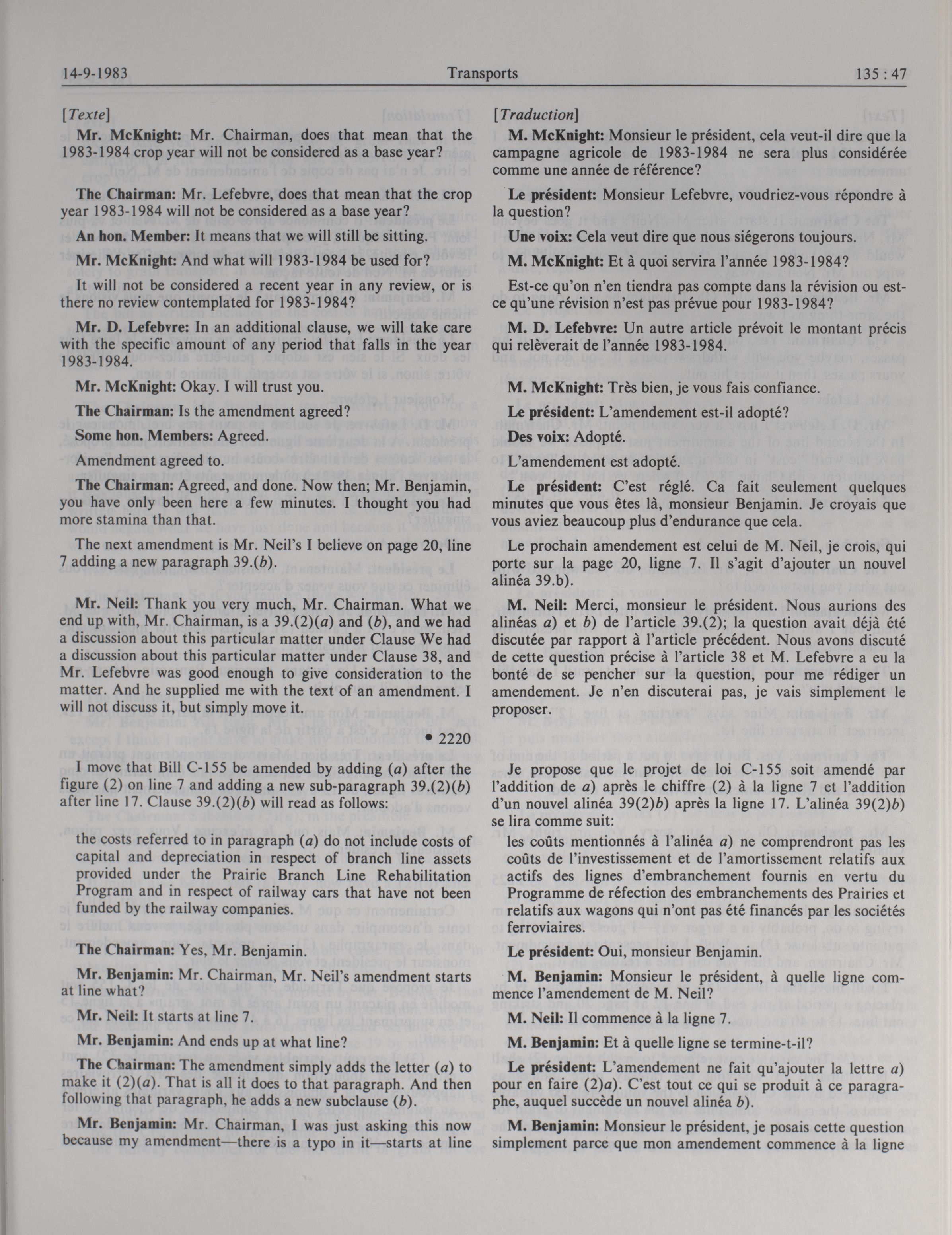 14-9-1983 Transports 135 : 47

[Texte]

Mr. McKnight: Mr. Chairman, does that mean that the 1983-1984 crop year will not be considered as a base year?

The Chairman: Mr. Lefebvre, does that mean that the crop year 1983-1984 will not be considered as a base year?

An hon. Member: It means that we will still be sitting.

Mr. McKnight: And what will 1983-1984 be used for?

It will not be considered a recent year in any review, or is there no review contemplated for 1983-1984?

Mr. D. Lefebvre: In an additional clause, we will take care with the specific amount of any period that falls in the year 1983-1984.

Mr. McKnight: Okay. I will trust you.

The Chairman: Is the amendment agreed?

Some hon. Members: Agreed.

Amendment agreed to.

The Chairman: Agreed, and done. Now then; Mr. Benjamin, you have only been here a few minutes. I thought you had more stamina than that.

The next amendment is Mr. Neil's I believe on page 20, line 7 adding a new paragraph 39.(b).

Mr. Neil: Thank you very much, Mr. Chairman. What we end up with, Mr. Chairman, is a 39.(2)(a) and (b), and we had a discussion about this particular matter under Clause We had a discussion about this particular matter under Clause 38, and Mr. Lefebvre was good enough to give consideration to the matter. And he supplied me with the text of an amendment. I will not discuss it, but simply move it.

• 2220

I move that Bill C-155 be amended by adding (a) after the figure (2) on line 7 and adding a new sub-paragraph 39.(2)(b) after line 17. Clause 39.(2)(b) will read as follows:

the costs referred to in paragraph (a) do not include costs of capital and depreciation in respect of branch line assets provided under the Prairie Branch Line Rehabilitation Program and in respect of railway cars that have not been funded by the railway companies.

The Chairman: Yes, Mr. Benjamin.

Mr. Benjamin: Mr. Chairman, Mr. Neil's amendment starts at line what?

Mr. Neil: It starts at line 7.

Mr. Benjamin: And ends up at what line?

The Chairman: The amendment simply adds the letter (a) to make it (2)(a). That is all it does to that paragraph. And then following that paragraph, he adds a new subclause (b).

Mr. Benjamin: Mr. Chairman, I was just asking this now because my amendment—there is a typo in it—starts at line

[Traduction]

M. McKnight: Monsieur le président, cela veut-il dire que la campagne agricole de 1983-1984 ne sera plus considérée comme une année de référence?

Le président: Monsieur Lefebvre, voudriez-vous répondre à la question?

Une voix: Cela veut dire que nous siégerons toujours.

M. McKnight: Et à quoi servira l'année 1983-1984?

Est-ce qu'on n'en tiendra pas compte dans la révision ou est-ce qu'une révision n'est pas prévue pour 1983-1984?

M. D. Lefebvre: Un autre article prévoit le montant précis qui relèverait de l'année 1983-1984.

M. McKnight: Très bien, je vous fais confiance.

Le président: L'amendement est-il adopté?

Des voix: Adopté.

L'amendement est adopté.

Le président: C'est réglé. Ca fait seulement quelques minutes que vous êtes là, monsieur Benjamin. Je croyais que vous aviez beaucoup plus d'endurance que cela.

Le prochain amendement est celui de M. Neil, je crois, qui porte sur la page 20, ligne 7. Il s'agit d'ajouter un nouvel alinéa 39.b).

M. Neil: Merci, monsieur le président. Nous aurions des alinéas a) et b) de l'article 39.(2); la question avait déjà été discutée par rapport à l'article précédent. Nous avons discuté de cette question précise à l'article 38 et M. Lefebvre a eu la bonté de se pencher sur la question, pour me rédiger un amendement. Je n'en discuterai pas, je vais simplement le proposer.

Je propose que le projet de loi C-155 soit amendé par l'addition de a) après le chiffre (2) à la ligne 7 et l'addition d'un nouvel alinéa 39(2)b) après la ligne 17. L'alinéa 39(2)b) se lira comme suit:

les coûts mentionnés à l'alinéa a) ne comprendront pas les coûts de l'investissement et de l'amortissement relatifs aux actifs des lignes d'embranchement fournis en vertu du Programme de réfection des embranchements des Prairies et relatifs aux wagons qui n'ont pas été financés par les sociétés ferroviaires.

Le président: Oui, monsieur Benjamin.

M. Benjamin: Monsieur le président, à quelle ligne commence l'amendement de M. Neil?

M. Neil: Il commence à la ligne 7.

M. Benjamin: Et à quelle ligne se termine-t-il?

Le président: L'amendement ne fait qu'ajouter la lettre a) pour en faire (2)a). C'est tout ce qui se produit à ce paragraphe, auquel succède un nouvel alinéa b).

M. Benjamin: Monsieur le président, je posais cette question simplement parce que mon amendement commence à la ligne